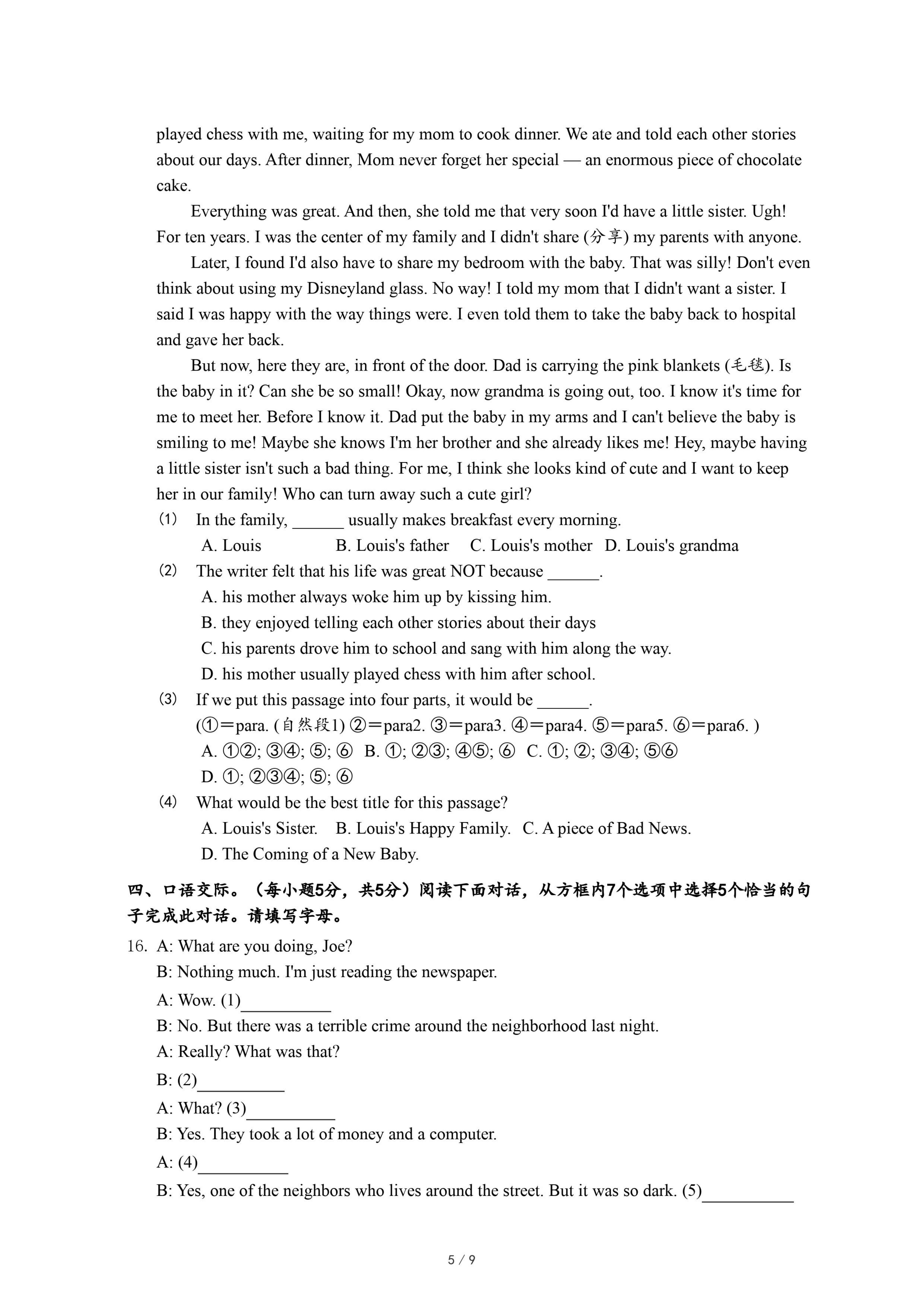 played chess with me, waiting for my mom to cook dinner. We ate and told each other stories about our days. After dinner, Mom never forget her special — an enormous piece of chocolate cake.

Everything was great. And then, she told me that very soon I'd have a little sister. Ugh! For ten years. I was the center of my family and I didn't share (分享) my parents with anyone.

Later, I found I'd also have to share my bedroom with the baby. That was silly! Don't even think about using my Disneyland glass. No way! I told my mom that I didn't want a sister. I said I was happy with the way things were. I even told them to take the baby back to hospital and gave her back.

But now, here they are, in front of the door. Dad is carrying the pink blankets (毛毯). Is the baby in it? Can she be so small! Okay, now grandma is going out, too. I know it's time for me to meet her. Before I know it. Dad put the baby in my arms and I can't believe the baby is smiling to me! Maybe she knows I'm her brother and she already likes me! Hey, maybe having a little sister isn't such a bad thing. For me, I think she looks kind of cute and I want to keep her in our family! Who can turn away such a cute girl?

(1) In the family, ______ usually makes breakfast every morning.
A. Louis B. Louis's father C. Louis's mother D. Louis's grandma

(2) The writer felt that his life was great NOT because ______.
A. his mother always woke him up by kissing him.
B. they enjoyed telling each other stories about their days
C. his parents drove him to school and sang with him along the way.
D. his mother usually played chess with him after school.

(3) If we put this passage into four parts, it would be ______.
(①=para. (自然段1) ②=para2. ③=para3. ④=para4. ⑤=para5. ⑥=para6. )
A. ①②; ③④; ⑤; ⑥ B. ①; ②③; ④⑤; ⑥ C. ①; ②; ③④; ⑤⑥
D. ①; ②③④; ⑤; ⑥

(4) What would be the best title for this passage?
A. Louis's Sister. B. Louis's Happy Family. C. A piece of Bad News.
D. The Coming of a New Baby.

四、口语交际。（每小题5分，共5分）阅读下面对话，从方框内7个选项中选择5个恰当的句子完成此对话。请填写字母。

16. A: What are you doing, Joe?
B: Nothing much. I'm just reading the newspaper.
A: Wow. (1)__________
B: No. But there was a terrible crime around the neighborhood last night.
A: Really? What was that?
B: (2)__________
A: What? (3)__________
B: Yes. They took a lot of money and a computer.
A: (4)__________
B: Yes, one of the neighbors who lives around the street. But it was so dark. (5)__________

5 / 9